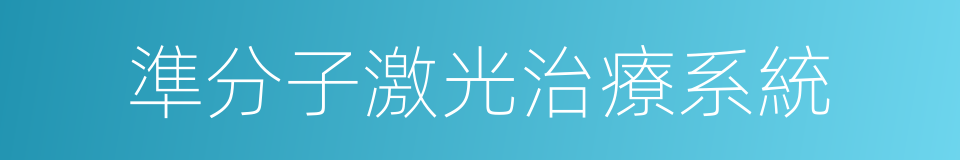 準分子激光治療系統